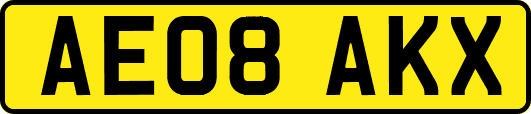 AE08 AKX